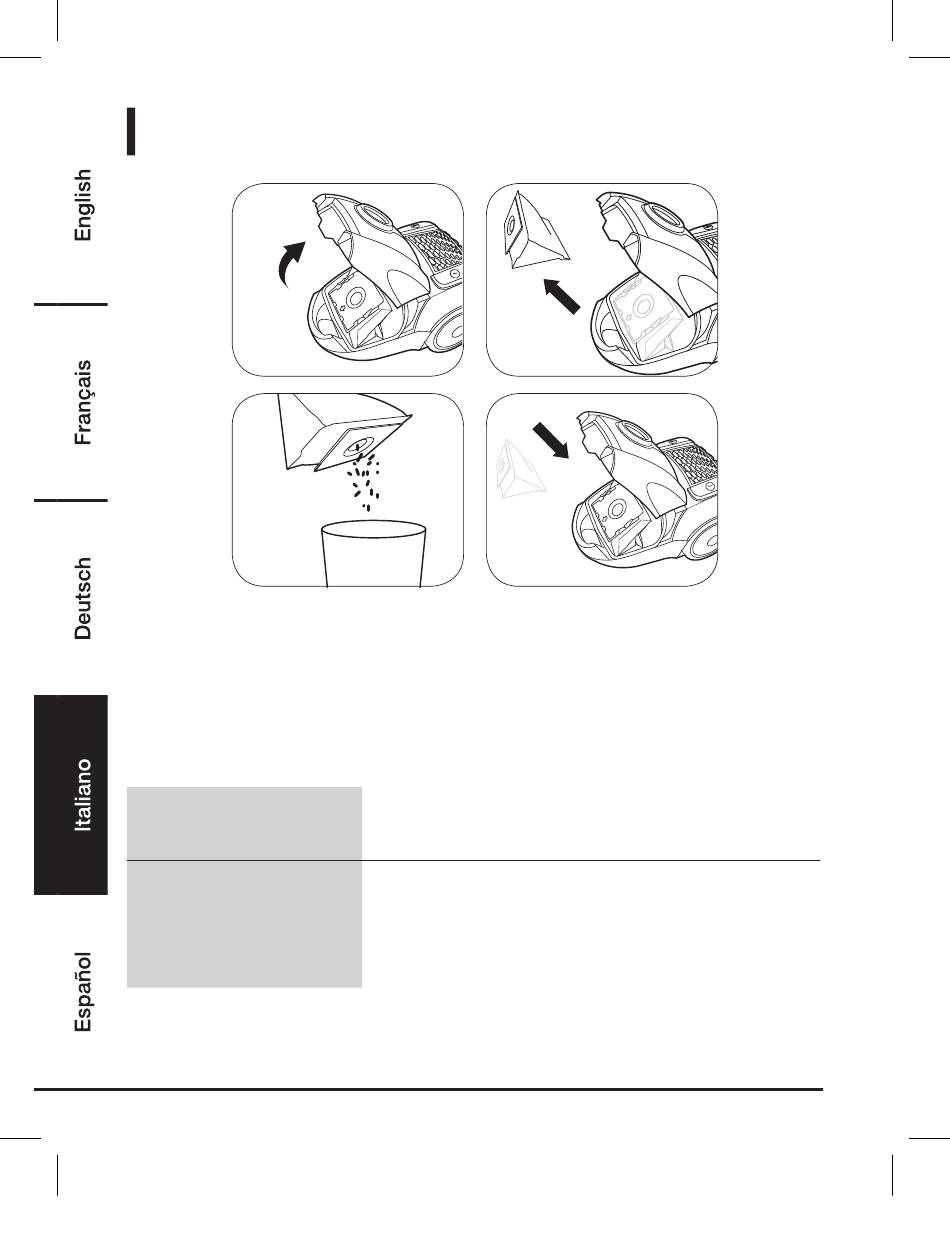 English

Français

Deutsch

Italiano

Español